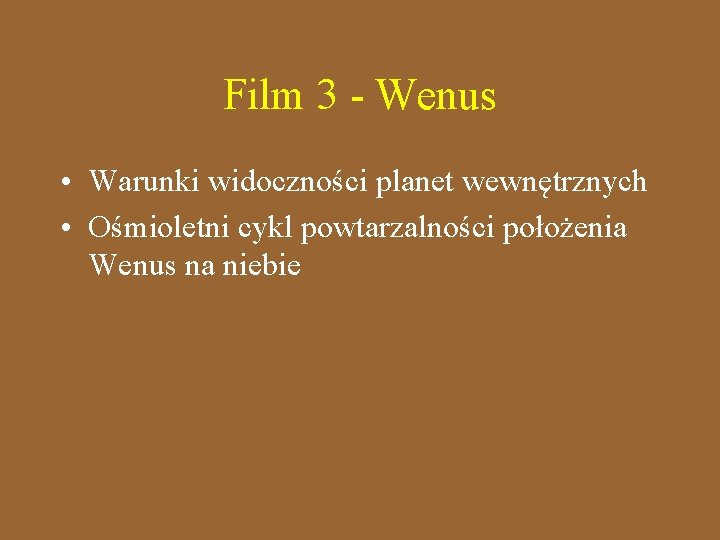 Film 3 - Wenus

• Warunki widoczności planet wewnętrznych
• Ośmioletni cykl powtarzalności położenia Wenus na niebie